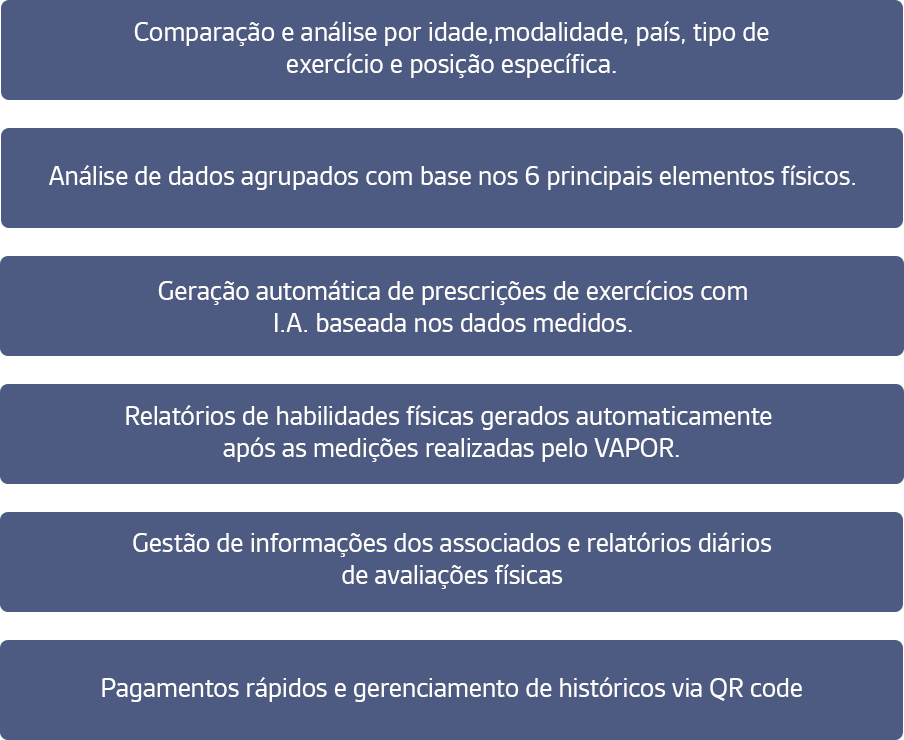 Comparação e análise por idade,modalidade, país, tipo de exercício e posição específica.

Análise de dados agrupados com base nos 6 principais elementos físicos.

Geração automática de prescrições de exercícios com I.A. baseada nos dados medidos.

Relatórios de habilidades físicas gerados automaticamente após as medições realizadas pelo VAPOR.

Gestão de informações dos associados e relatórios diários de avaliações físicas

Pagamentos rápidos e gerenciamento de históricos via QR code